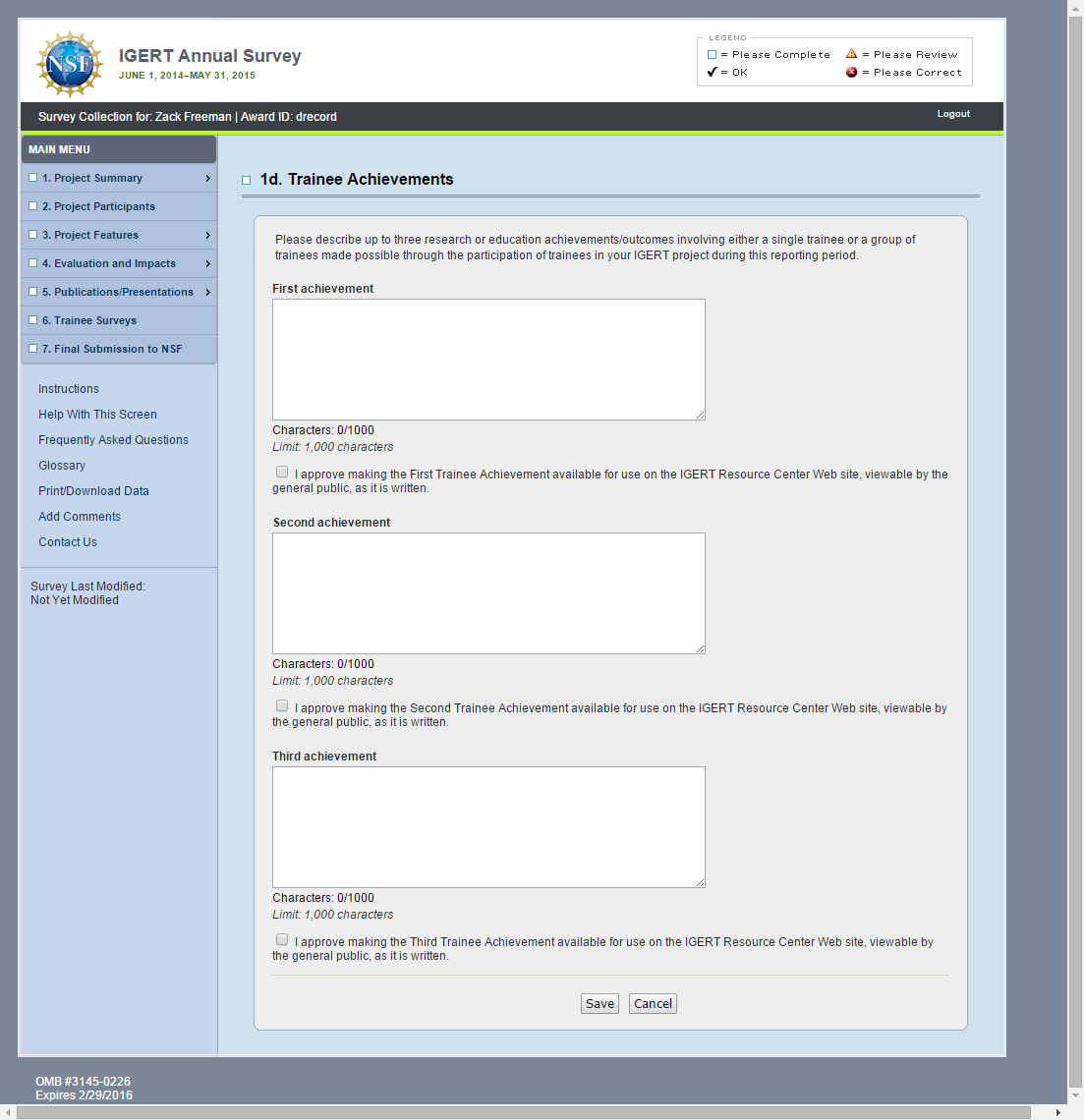 NSF

IGERT Annual Survey
JUNE 1, 2014–MAY 31, 2015

LEGEND
= Please Complete
= Please Review
= OK
= Please Correct

Survey Collection for: Zack Freeman | Award ID: drecord

Logout

MAIN MENU
1. Project Summary
2. Project Participants
3. Project Features
4. Evaluation and Impacts
5. Publications/Presentations
6. Trainee Surveys
7. Final Submission to NSF

Instructions
Help With This Screen
Frequently Asked Questions
Glossary
Print/Download Data
Add Comments
Contact Us

Survey Last Modified:
Not Yet Modified

1d. Trainee Achievements

Please describe up to three research or education achievements/outcomes involving either a single trainee or a group of trainees made possible through the participation of trainees in your IGERT project during this reporting period.

First achievement

Characters: 0/1000
Limit: 1,000 characters

I approve making the First Trainee Achievement available for use on the IGERT Resource Center Web site, viewable by the general public, as it is written.

Second achievement

Characters: 0/1000
Limit: 1,000 characters

I approve making the Second Trainee Achievement available for use on the IGERT Resource Center Web site, viewable by the general public, as it is written.

Third achievement

Characters: 0/1000
Limit: 1,000 characters

I approve making the Third Trainee Achievement available for use on the IGERT Resource Center Web site, viewable by the general public, as it is written.

Save Cancel

OMB #3145-0226
Expires 2/29/2016